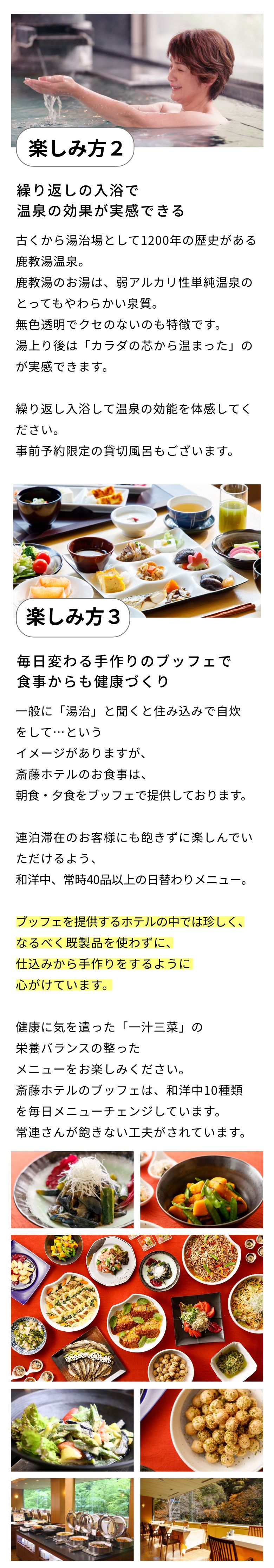 楽しみ方2

繰り返しの入浴で
温泉の効果が実感できる

古くから湯治場として1200年の歴史がある鹿教湯温泉。
鹿教湯のお湯は、弱アルカリ性単純温泉のとってもやわらかい泉質。
無色透明でクセのないのも特徴です。
湯上り後は「カラダの芯から温まった」のが実感できます。

繰り返し入浴して温泉の効能を体感してください。
事前予約限定の貸切風呂もございます。

楽しみ方3

毎日変わる手作りのブッフェで
食事からも健康づくり

一般に「湯治」と聞くと住み込みで自炊をして…という
イメージがありますが、
斎藤ホテルのお食事は、
朝食・夕食をブッフェで提供しております。

連泊滞在のお客様にも飽きずに楽しんでいただけるよう、
和洋中、常時40品以上の日替わりメニュー。

ブッフェを提供するホテルの中では珍しく、
なるべく既製品を使わずに、
仕込みから手作りをするように
心がけています。

健康に気を遣った「一汁三菜」の
栄養バランスの整った
メニューをお楽しみください。
斎藤ホテルのブッフェは、和洋中10種類を毎日メニューチェンジしています。
常連さんが飽きない工夫がされています。